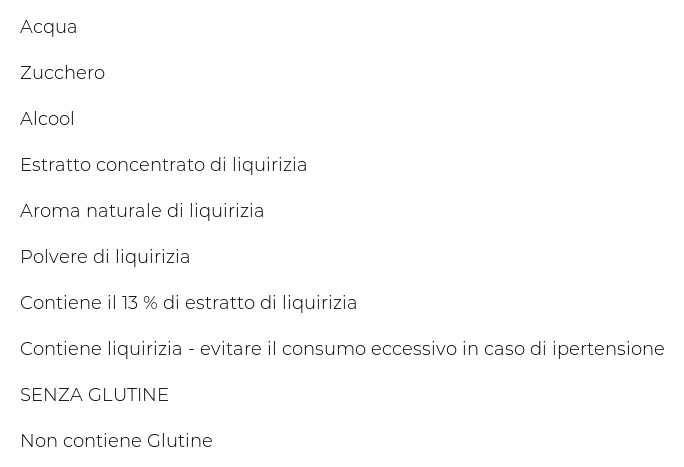 Acqua

Zucchero

Alcool

Estratto concentrato di liquirizia

Aroma naturale di liquirizia

Polvere di liquirizia

Contiene il 13 % di estratto di liquirizia

Contiene liquirizia - evitare il consumo eccessivo in caso di ipertensione

SENZA GLUTINE

Non contiene Glutine